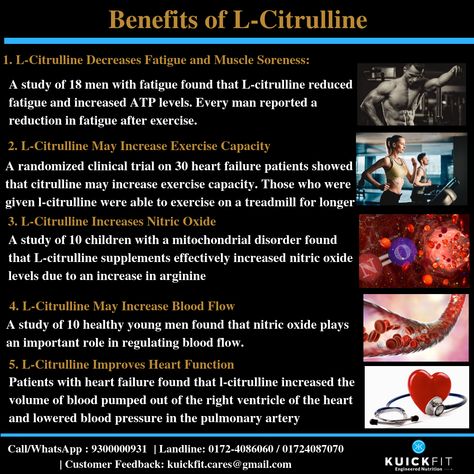 Benefits of L-Citrulline

1. L-Citrulline Decreases Fatigue and Muscle Soreness:

A study of 18 men with fatigue found that L-citrulline reduced fatigue and increased ATP levels. Every man reported a reduction in fatigue after exercise.

2. L-Citrulline May Increase Exercise Capacity

A randomized clinical trial on 30 heart failure patients showed that citrulline may increase exercise capacity. Those who were given l-citrulline were able to exercise on a treadmill for longer

3. L-Citrulline Increases Nitric Oxide

A study of 10 children with a mitochondrial disorder found that L-citrulline supplements effectively increased nitric oxide levels due to an increase in arginine

N O

4. L-Citrulline May Increase Blood Flow

A study of 10 healthy young men found that nitric oxide plays an important role in regulating blood flow.

5. L-Citrulline Improves Heart Function

Patients with heart failure found that l-citrulline increased the volume of blood pumped out of the right ventricle of the heart and lowered blood pressure in the pulmonary artery

Call/WhatsApp : 9300000931 | Landline: 0172-4086060 / 01724087070 | Customer Feedback: kuickfit.cares@gmail.com

KUICKFIT
Engineered Nutrition